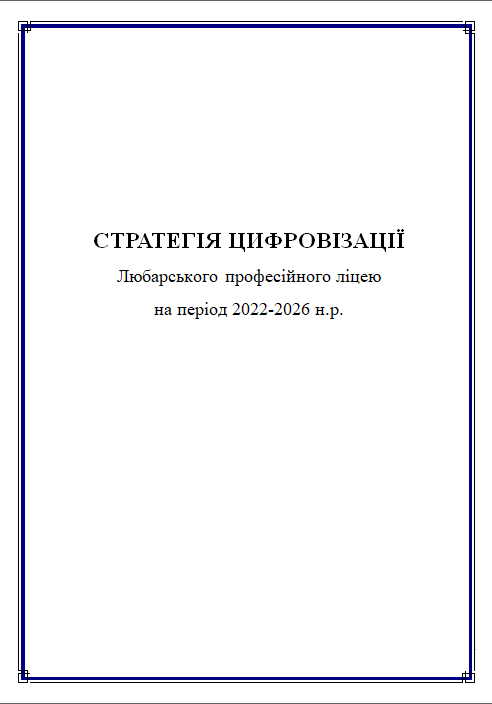 СТРАТЕГІЯ ЦИФРОВІЗАЦІЇ

Любарського професійного ліцею

на період 2022-2026 н.р.